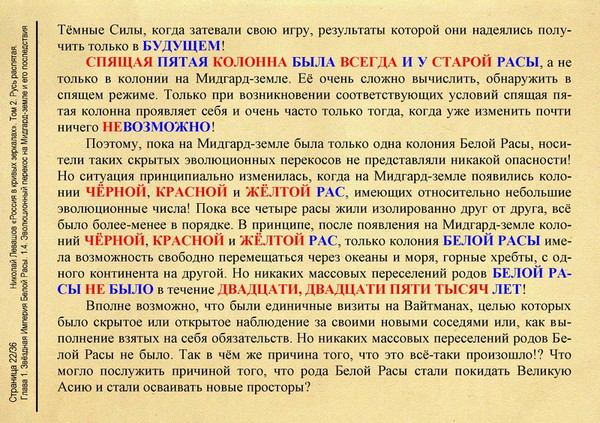 Страница 22/36 Николай Левашов «Россия в кривых зеркалах». Том 2. Русь распятая.
Глава 1. Звёздная Империя Белой Расы. 1.4. Эволюционный перекос на Мидгард-земле и его последствия

Тёмные Силы, когда затевали свою игру, результаты которой они надеялись получить только в БУДУЩЕМ!

СПЯЩАЯ ПЯТАЯ КОЛОННА БЫЛА ВСЕГДА И У СТАРОЙ РАСЫ, а не только в колонии на Мидгард-земле. Её очень сложно вычислить, обнаружить в спящем режиме. Только при возникновении соответствующих условий спящая пятая колонна проявляет себя и очень часто только тогда, когда уже изменить почти ничего НЕВОЗМОЖНО!

Поэтому, пока на Мидгард-земле была только одна колония Белой Расы, носители таких скрытых эволюционных перекосов не представляли никакой опасности! Но ситуация принципиально изменилась, когда на Мидгард-земле появились колонии ЧЁРНОЙ, КРАСНОЙ и ЖЁЛТОЙ РАС, имеющих относительно небольшие эволюционные числа! Пока все четыре расы жили изолированно друг от друга, всё было более-менее в порядке. В принципе, после появления на Мидгард-земле колоний ЧЁРНОЙ, КРАСНОЙ и ЖЁЛТОЙ РАС, только колония БЕЛОЙ РАСЫ имела возможность свободно перемещаться через океаны и моря, горные хребты, с одного континента на другой. Но никаких массовых переселений родов БЕЛОЙ РАСЫ НЕ БЫЛО в течение ДВАДЦАТИ, ДВАДЦАТИ ПЯТИ ТЫСЯЧ ЛЕТ!

Вполне возможно, что были единичные визиты на Вайтманах, целью которых было скрытое или открытое наблюдение за своими новыми соседями или, как выполнение взятых на себя обязательств. Но никаких массовых переселений родов Белой Расы не было. Так в чём же причина того, что это всё-таки произошло!? Что могло послужить причиной того, что рода Белой Расы стали покидать Великую Асию и стали осваивать новые просторы?